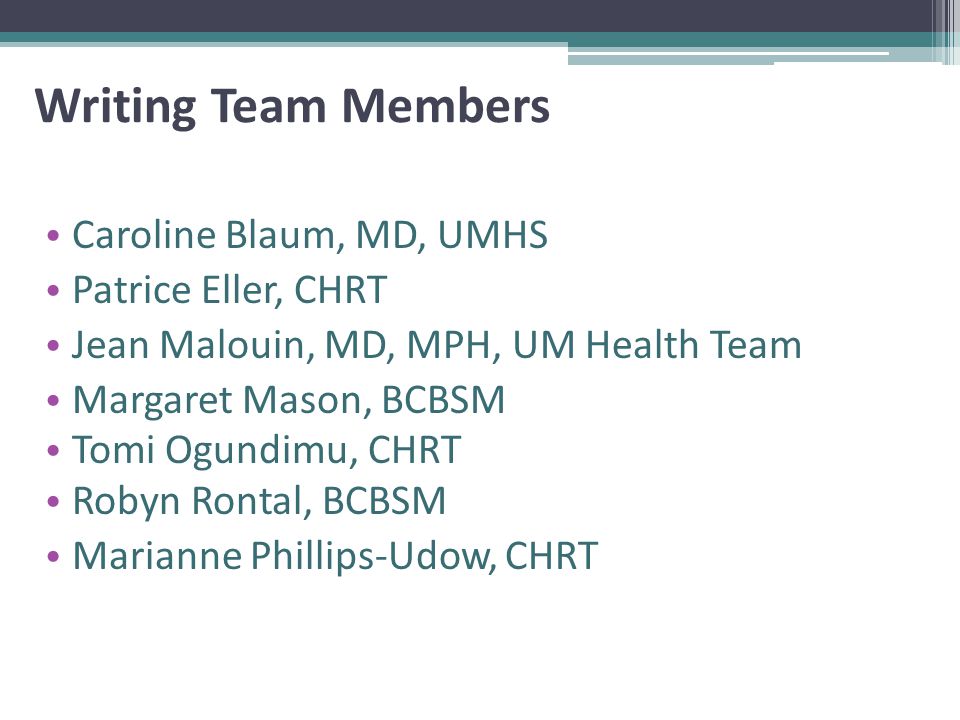 Writing Team Members

• Caroline Blaum, MD, UMHS
• Patrice Eller, CHRT
• Jean Malouin, MD, MPH, UM Health Team
• Margaret Mason, BCBSM
• Tomi Ogundimu, CHRT
• Robyn Rontal, BCBSM
• Marianne Phillips-Udow, CHRT